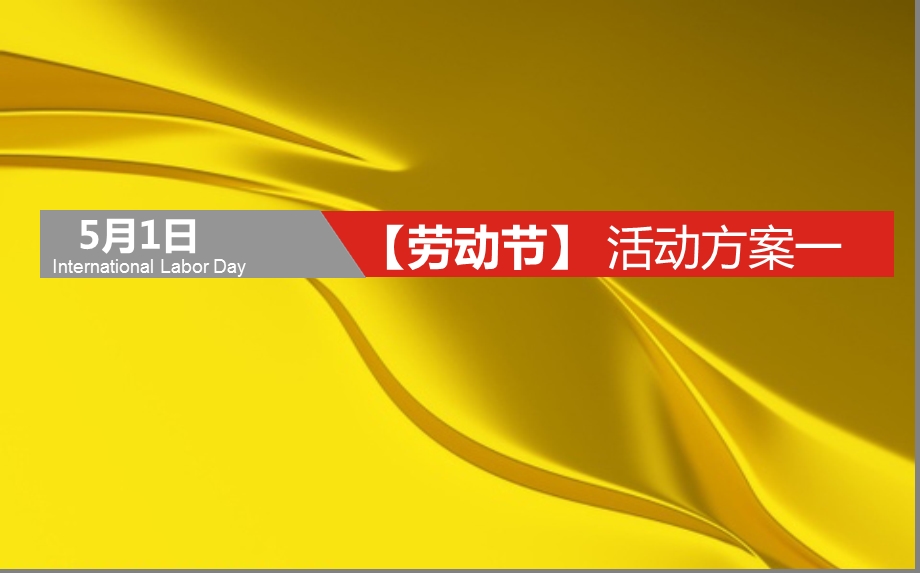 5月1日
International Labor Day

【劳动节】 活动方案一